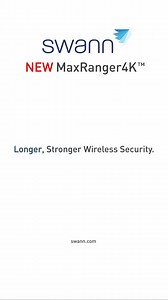 swann

NEW MaxRanger4K™

Longer, Stronger Wireless Security.

swann.com